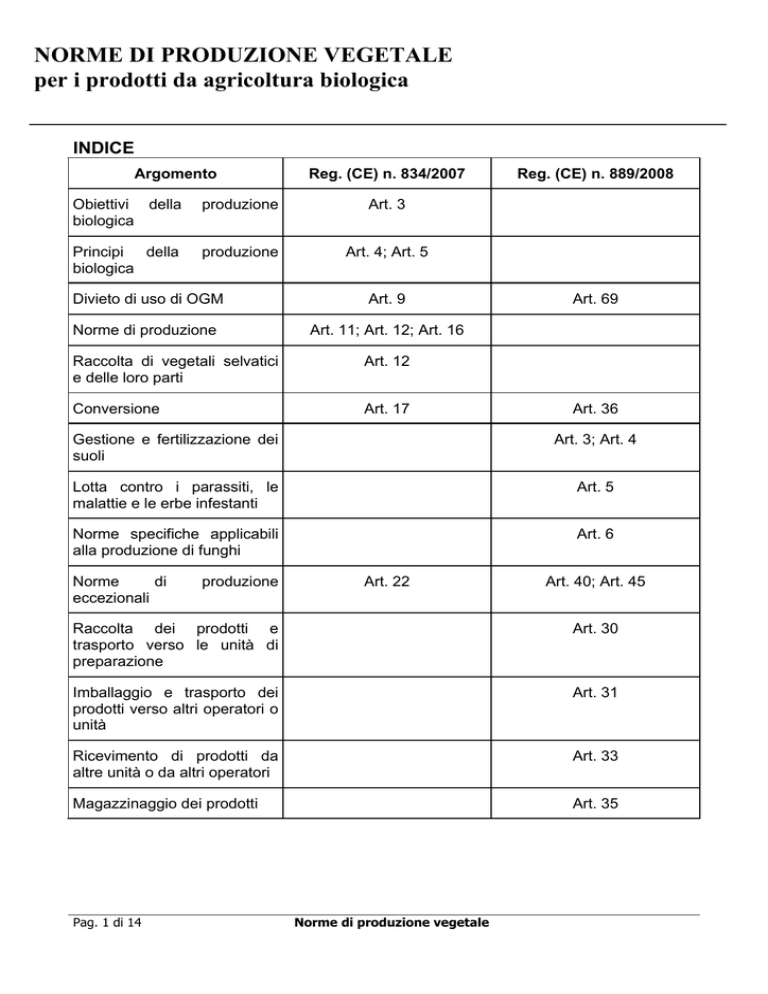 NORME DI PRODUZIONE VEGETALE
per i prodotti da agricoltura biologica

INDICE

| Argomento | Reg. (CE) n. 834/2007 | Reg. (CE) n. 889/2008 |
|---|---|---|
| Obiettivi della produzione biologica | Art. 3 | |
| Principi della produzione biologica | Art. 4; Art. 5 | |
| Divieto di uso di OGM | Art. 9 | Art. 69 |
| Norme di produzione | Art. 11; Art. 12; Art. 16 | |
| Raccolta di vegetali selvatici e delle loro parti | Art. 12 | |
| Conversione | Art. 17 | Art. 36 |
| Gestione e fertilizzazione dei suoli | | Art. 3; Art. 4 |
| Lotta contro i parassiti, le malattie e le erbe infestanti | | Art. 5 |
| Norme specifiche applicabili alla produzione di funghi | | Art. 6 |
| Norme di produzione eccezionali | Art. 22 | Art. 40; Art. 45 |
| Raccolta dei prodotti e trasporto verso le unità di preparazione | | Art. 30 |
| Imballaggio e trasporto dei prodotti verso altri operatori o unità | | Art. 31 |
| Ricevimento di prodotti da altre unità o da altri operatori | | Art. 33 |
| Magazzinaggio dei prodotti | | Art. 35 |

Pag. 1 di 14    Norme di produzione vegetale